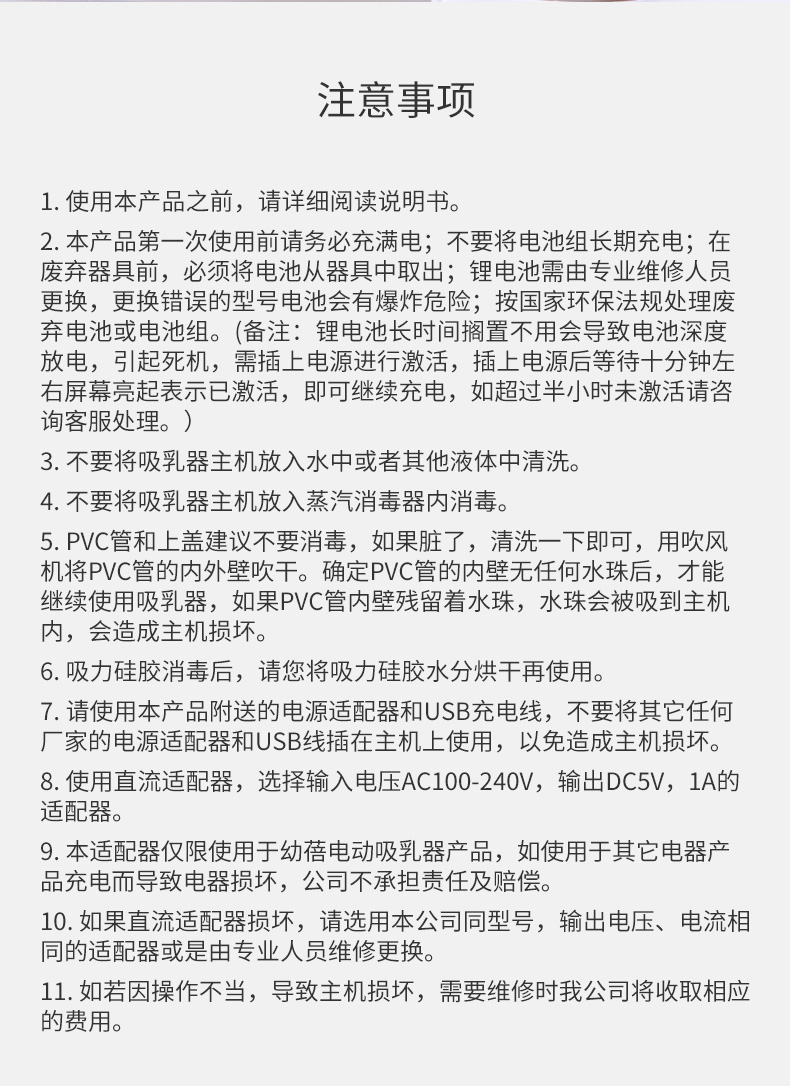 注意事项

1. 使用本产品之前，请详细阅读说明书。

2. 本产品第一次使用前请务必充满电；不要将电池组长期充电；在废弃器具前，必须将电池从器具中取出；锂电池需由专业维修人员更换，更换错误的型号电池会有爆炸危险；按国家环保法规处理废弃电池或电池组。(备注：锂电池长时间搁置不用会导致电池深度放电，引起死机，需插上电源进行激活，插上电源后等待十分钟左右屏幕亮起表示已激活，即可继续充电，如超过半小时未激活请咨询客服处理。)

3. 不要将吸乳器主机放入水中或者其他液体中清洗。

4. 不要将吸乳器主机放入蒸汽消毒器内消毒。

5. PVC管和上盖建议不要消毒，如果脏了，清洗一下即可，用吹风机将PVC管的内外壁吹干。确定PVC管的内壁无任何水珠后，才能继续使用吸乳器，如果PVC管内壁残留着水珠，水珠会被吸到主机内，会造成主机损坏。

6. 吸力硅胶消毒后，请您将吸力硅胶水分烘干再使用。

7. 请使用本产品附送的电源适配器和USB充电线，不要将其它任何厂家的电源适配器和USB线插在主机上使用，以免造成主机损坏。

8. 使用直流适配器，选择输入电压AC100-240V，输出DC5V，1A的适配器。

9. 本适配器仅限使用于幼蓓电动吸乳器产品，如使用于其它电器产品充电而导致电器损坏，公司不承担责任及赔偿。

10. 如果直流适配器损坏，请选用本公司同型号，输出电压、电流相同的适配器或是由专业人员维修更换。

11. 如若因操作不当，导致主机损坏，需要维修时我公司将收取相应的费用。